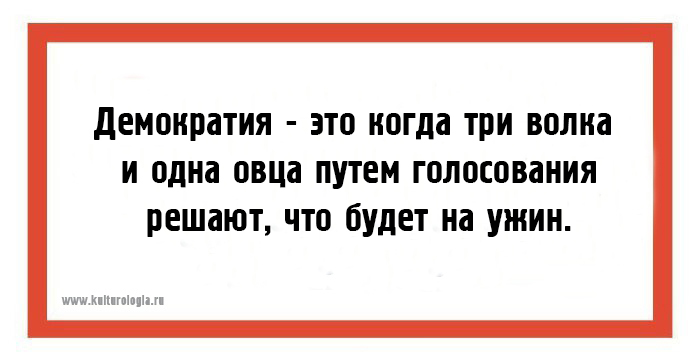 Демократия - это когда три волка и одна овца путем голосования решают, что будет на ужин.

www.kulturologia.ru